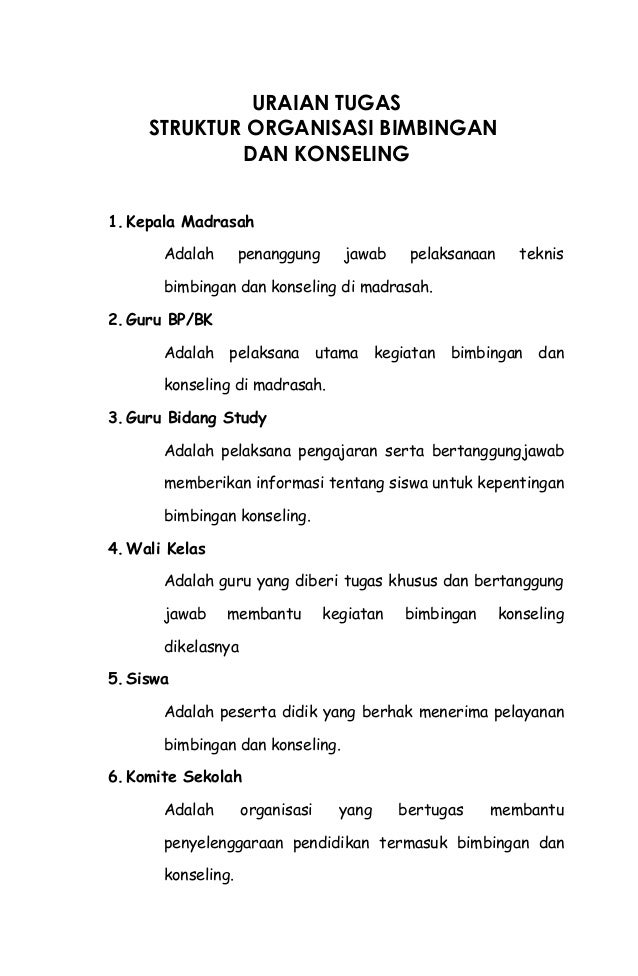 URAIAN TUGAS
STRUKTUR ORGANISASI BIMBINGAN
DAN KONSELING

1. Kepala Madrasah

Adalah penanggung jawab pelaksanaan teknis bimbingan dan konseling di madrasah.

2. Guru BP/BK

Adalah pelaksana utama kegiatan bimbingan dan konseling di madrasah.

3. Guru Bidang Study

Adalah pelaksana pengajaran serta bertanggungjawab memberikan informasi tentang siswa untuk kepentingan bimbingan konseling.

4. Wali Kelas

Adalah guru yang diberi tugas khusus dan bertanggung jawab membantu kegiatan bimbingan konseling dikelasnya

5. Siswa

Adalah peserta didik yang berhak menerima pelayanan bimbingan dan konseling.

6. Komite Sekolah

Adalah organisasi yang bertugas membantu penyelenggaraan pendidikan termasuk bimbingan dan konseling.